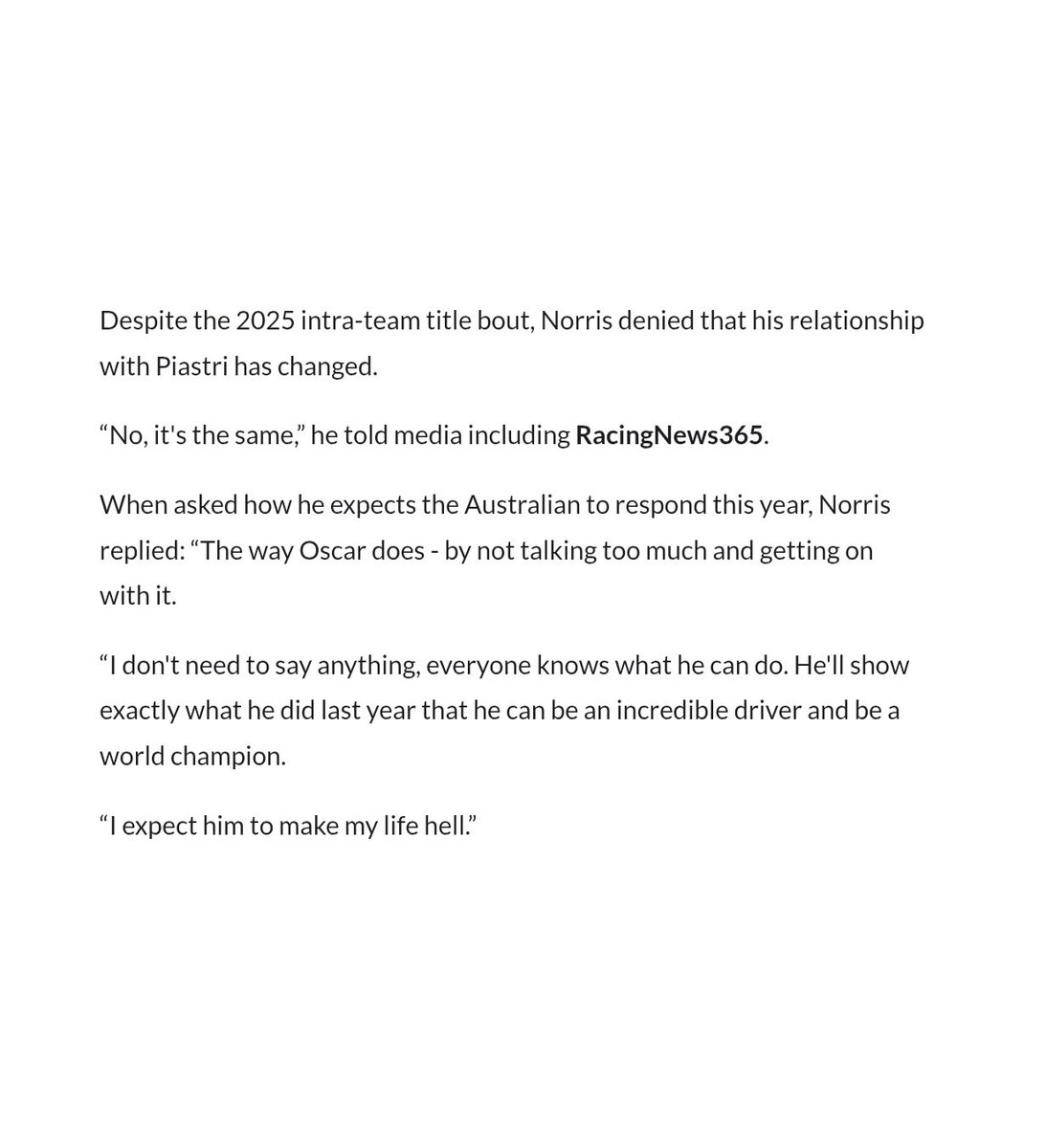 Despite the 2025 intra-team title bout, Norris denied that his relationship with Piastri has changed.

“No, it's the same,” he told media including RacingNews365.

When asked how he expects the Australian to respond this year, Norris replied: “The way Oscar does - by not talking too much and getting on with it.

“I don't need to say anything, everyone knows what he can do. He'll show exactly what he did last year that he can be an incredible driver and be a world champion.

“I expect him to make my life hell.”